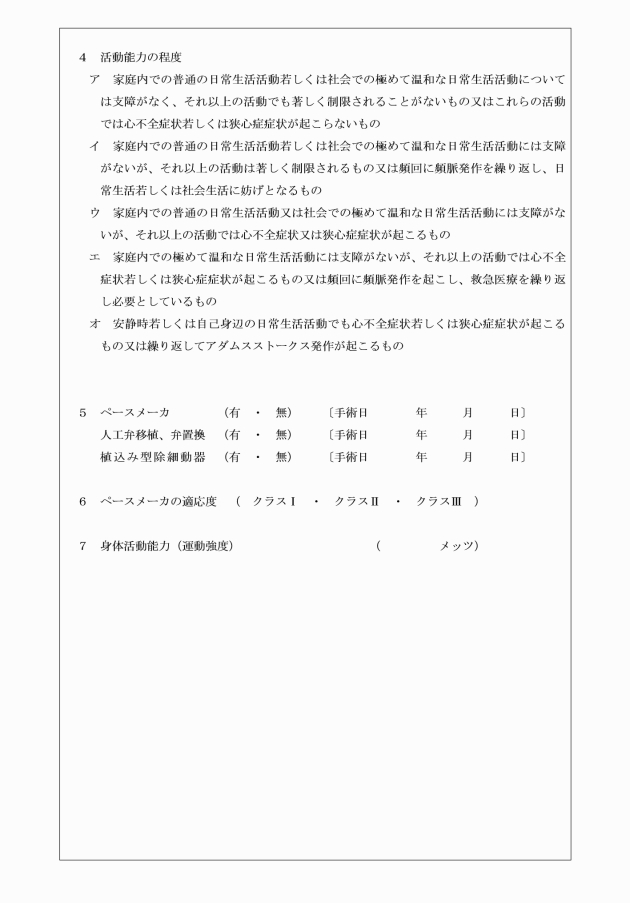 4　活動能力の程度

ア　家庭内での普通の日常生活活動若しくは社会での極めて温和な日常生活活動については支障がなく、それ以上の活動でも著しく制限されることがないもの又はこれらの活動では心不全症状若しくは狭心症症状が起こらないもの

イ　家庭内での普通の日常生活活動若しくは社会での極めて温和な日常生活活動には支障がないが、それ以上の活動は著しく制限されるもの又は頻回に頻脈発作を繰り返し、日常生活若しくは社会生活に妨げとなるもの

ウ　家庭内での普通の日常生活活動又は社会での極めて温和な日常生活活動には支障がないが、それ以上の活動では心不全症状又は狭心症症状が起こるもの

エ　家庭内での極めて温和な日常生活活動には支障がないが、それ以上の活動では心不全症状若しくは狭心症症状が起こるもの又は頻回に頻脈発作を起こし、救急医療を繰り返し必要としているもの

オ　安静時若しくは自己身辺の日常生活活動でも心不全症状若しくは狭心症症状が起こるもの又は繰り返してアダムスストークス発作が起こるもの

5　ペースメーカ　（有　・　無）　〔手術日　年　月　日〕
人工弁移植、弁置換　（有　・　無）　〔手術日　年　月　日〕
植込み型除細動器　（有　・　無）　〔手術日　年　月　日〕

6　ペースメーカの適応度　（　クラスⅠ　・　クラスⅡ　・　クラスⅢ　）

7　身体活動能力（運動強度）　（　　メッツ）